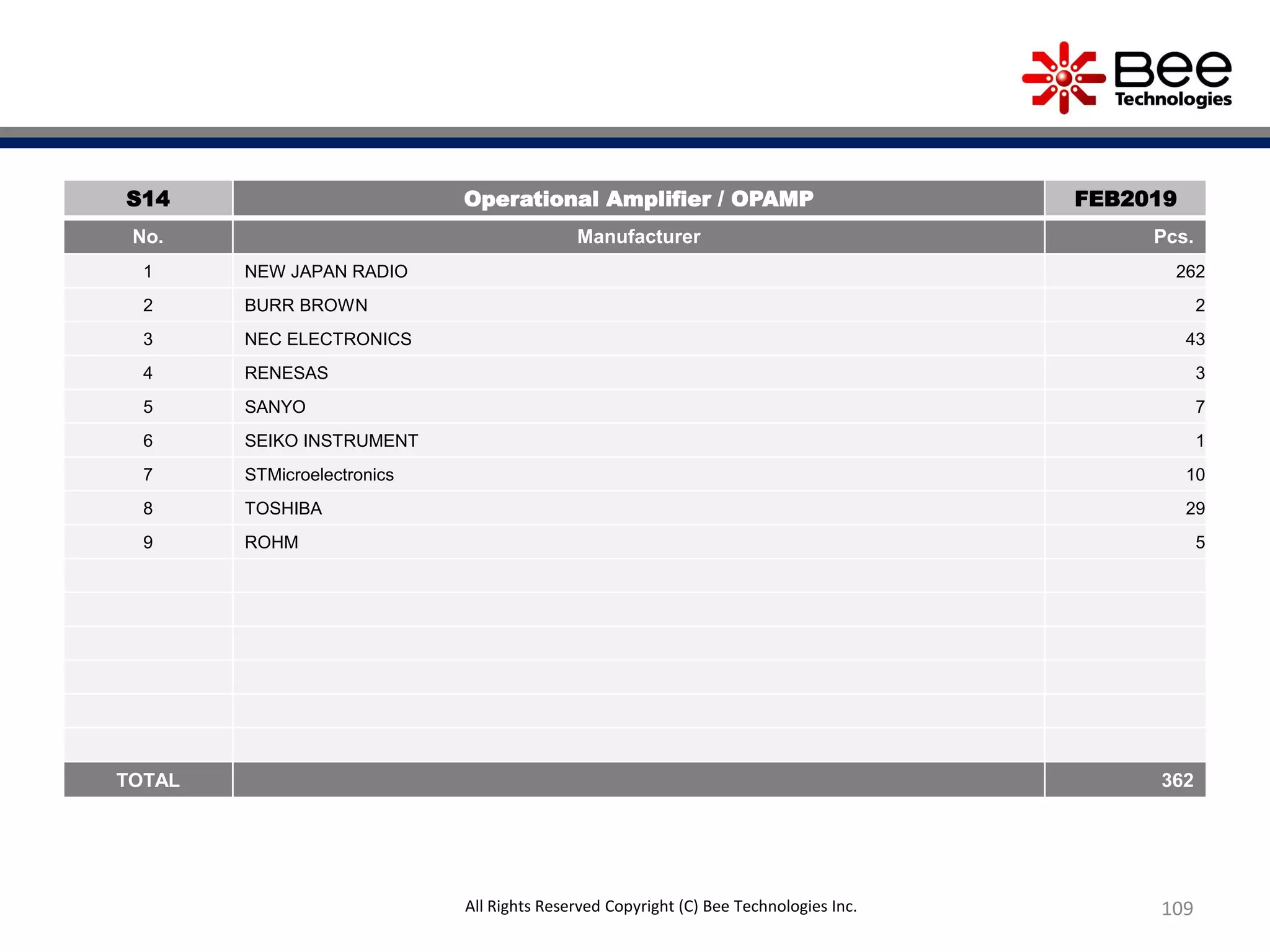 Bee Technologies

| S14 | Operational Amplifier / OPAMP | FEB2019 |
|---|---|---|
| No. | Manufacturer | Pcs. |
| 1 | NEW JAPAN RADIO | 262 |
| 2 | BURR BROWN | 2 |
| 3 | NEC ELECTRONICS | 43 |
| 4 | RENESAS | 3 |
| 5 | SANYO | 7 |
| 6 | SEIKO INSTRUMENT | 1 |
| 7 | STMicroelectronics | 10 |
| 8 | TOSHIBA | 29 |
| 9 | ROHM | 5 |
| | | |
| | | |
| | | |
| | | |
| | | |
| | | |
| TOTAL | | 362 |

All Rights Reserved Copyright (C) Bee Technologies Inc.

109